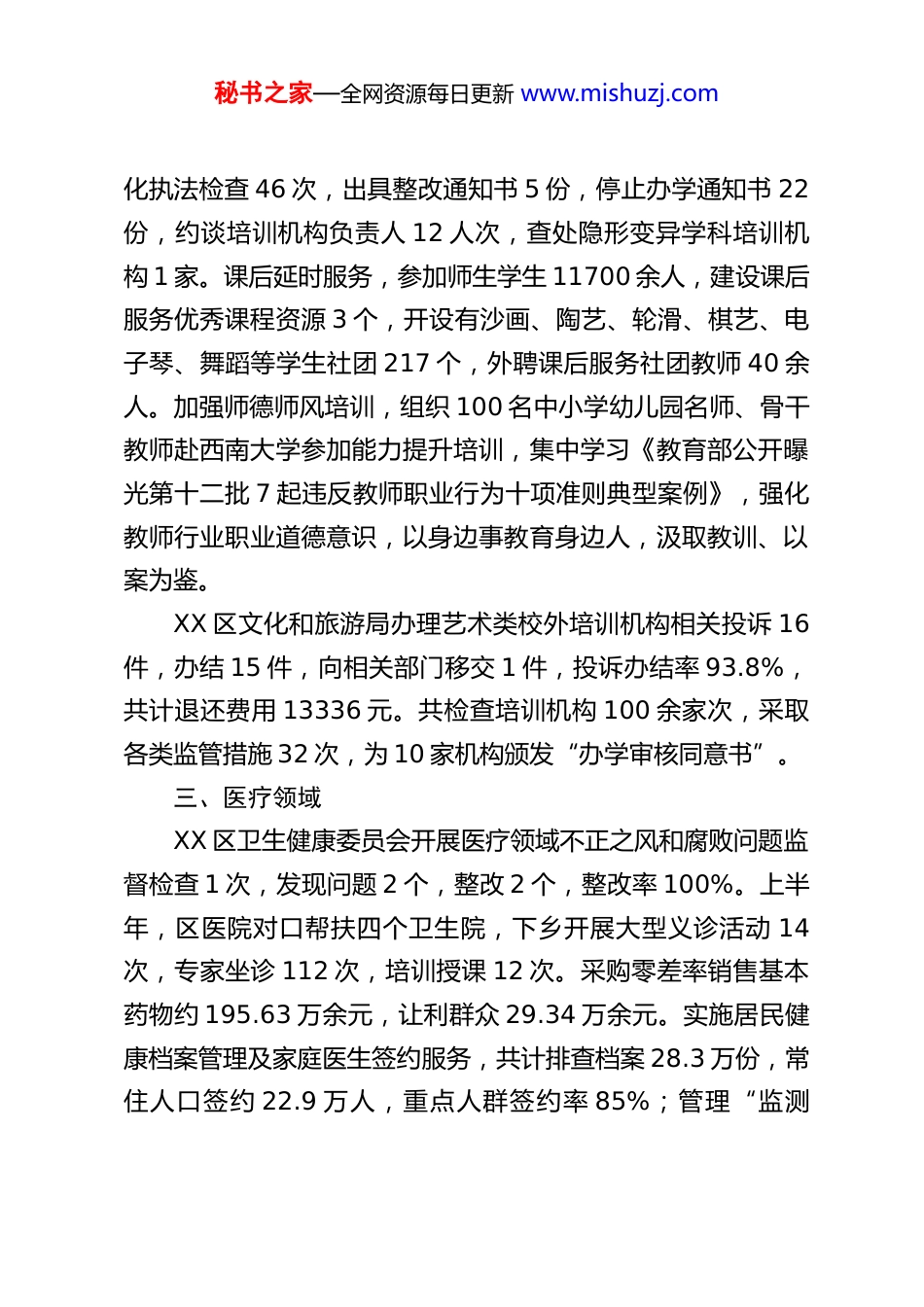 秘书之家—全网资源每日更新 www.mishuzj.com

化执法检查 46 次，出具整改通知书 5 份，停止办学通知书 22 份，约谈培训机构负责人 12 人次，查处隐形变异学科培训机构 1 家。课后延时服务，参加师生学生 11700 余人，建设课后服务优秀课程资源 3 个，开设有沙画、陶艺、轮滑、棋艺、电子琴、舞蹈等学生社团 217 个，外聘课后服务社团教师 40 余人。加强师德师风培训，组织 100 名中小学幼儿园名师、骨干教师赴西南大学参加能力提升培训，集中学习《教育部公开曝光第十二批 7 起违反教师职业行为十项准则典型案例》，强化教师行业职业道德意识，以身边事教育身边人，汲取教训、以案为鉴。

XX 区文化和旅游局办理艺术类校外培训机构相关投诉 16 件，办结 15 件，向相关部门移交 1 件，投诉办结率 93.8%，共计退还费用 13336 元。共检查培训机构 100 余家次，采取各类监管措施 32 次，为 10 家机构颁发“办学审核同意书”。

三、医疗领域

XX 区卫生健康委员会开展医疗领域不正之风和腐败问题监督检查 1 次，发现问题 2 个，整改 2 个，整改率 100%。上半年，区医院对口帮扶四个卫生院，下乡开展大型义诊活动 14 次，专家坐诊 112 次，培训授课 12 次。采购零差率销售基本药物约 195.63 万余元，让利群众 29.34 万余元。实施居民健康档案管理及家庭医生签约服务，共计排查档案 28.3 万份，常住人口签约 22.9 万人，重点人群签约率 85%；管理“监测